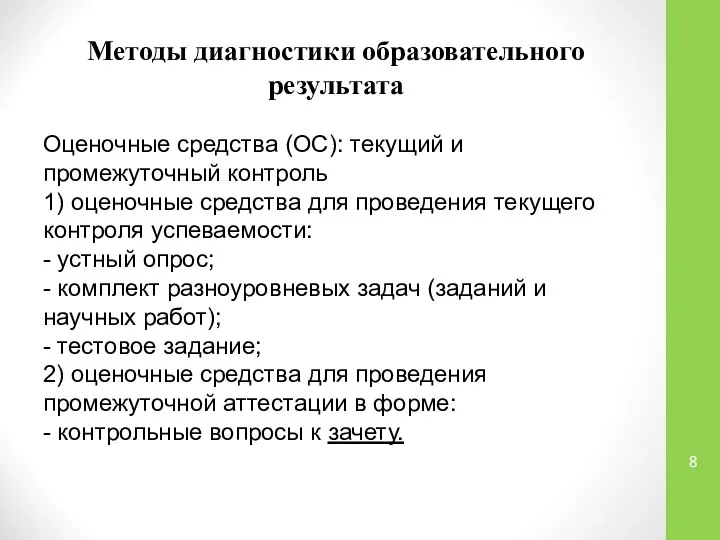 Методы диагностики образовательного результата

Оценочные средства (ОС): текущий и промежуточный контроль
1) оценочные средства для проведения текущего контроля успеваемости:
- устный опрос;
- комплект разноуровневых задач (заданий и научных работ);
- тестовое задание;
2) оценочные средства для проведения промежуточной аттестации в форме:
- контрольные вопросы к зачету.

8